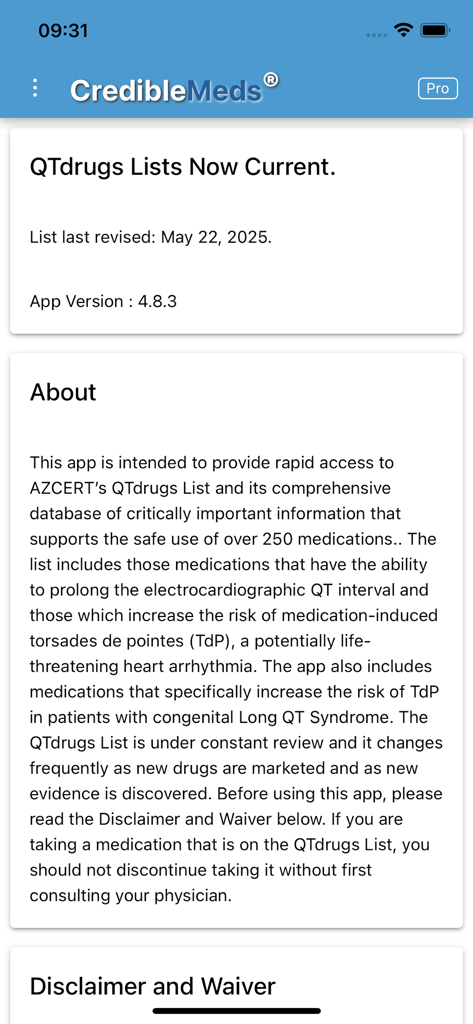 09:31

CredibleMeds®

Pro

QTdrugs Lists Now Current.

List last revised: May 22, 2025.

App Version : 4.8.3

About

This app is intended to provide rapid access to AZCERT's QTdrugs List and its comprehensive database of critically important information that supports the safe use of over 250 medications.. The list includes those medications that have the ability to prolong the electrocardiographic QT interval and those which increase the risk of medication-induced torsades de pointes (TdP), a potentially life-threatening heart arrhythmia. The app also includes medications that specifically increase the risk of TdP in patients with congenital Long QT Syndrome. The QTdrugs List is under constant review and it changes frequently as new drugs are marketed and as new evidence is discovered. Before using this app, please read the Disclaimer and Waiver below. If you are taking a medication that is on the QTdrugs List, you should not discontinue taking it without first consulting your physician.

Disclaimer and Waiver